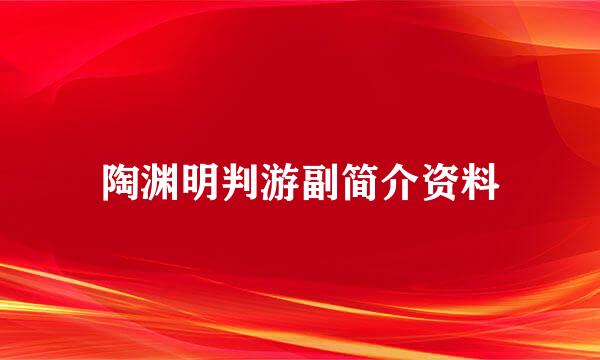 陶渊明判游副简介资料